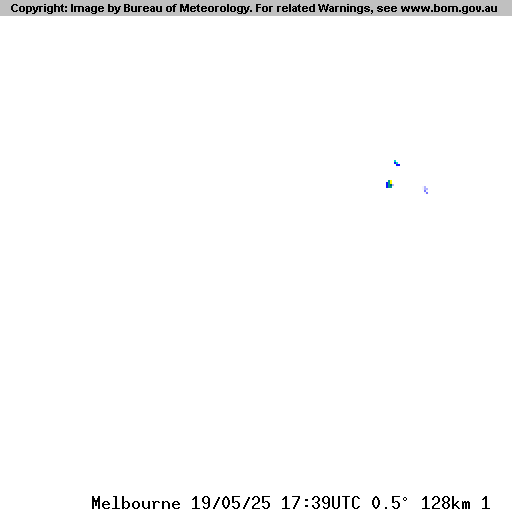 Copyright: Image by Bureau of Meteorology. For related Warnings, see www.bom.gov.au

Melbourne 19/05/25 17:39UTC 0.5° 128km 1